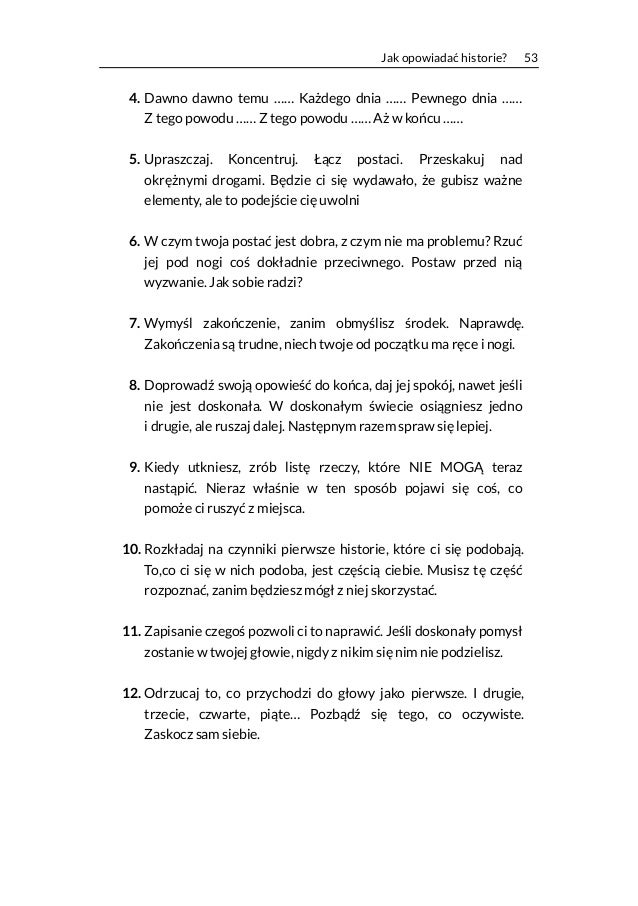 Jak opowiadać historie? 53

4. Dawno dawno temu …… Każdego dnia …… Pewnego dnia …… Z tego powodu …… Z tego powodu …… Aż w końcu ……

5. Upraszczaj. Koncentruj. Łącz postaci. Przeskakuj nad okrężnymi drogami. Będzie ci się wydawało, że gubisz ważne elementy, ale to podejście cię uwolni

6. W czym twoja postać jest dobra, z czym nie ma problemu? Rzuć jej pod nogi coś dokładnie przeciwnego. Postaw przed nią wyzwanie. Jak sobie radzi?

7. Wymyśl zakończenie, zanim obmyślisz środek. Naprawdę. Zakończenia są trudne, niech twoje od początku ma ręce i nogi.

8. Doprowadź swoją opowieść do końca, daj jej spokój, nawet jeśli nie jest doskonała. W doskonałym świecie osiągniesz jedno i drugie, ale ruszaj dalej. Następnym razem spraw się lepiej.

9. Kiedy utkniesz, zrób listę rzeczy, które NIE MOGĄ teraz nastąpić. Nieraz właśnie w ten sposób pojawi się coś, co pomoże ci ruszyć z miejsca.

10. Rozkładaj na czynniki pierwsze historie, które ci się podobają. To,co ci się w nich podoba, jest częścią ciebie. Musisz tę część rozpoznać, zanim będziesz mógł z niej skorzystać.

11. Zapisanie czegoś pozwoli ci to naprawić. Jeśli doskonały pomysł zostanie w twojej głowie, nigdy z nikim się nim nie podzielisz.

12. Odrzucaj to, co przychodzi do głowy jako pierwsze. I drugie, trzecie, czwarte, piąte… Pozbądź się tego, co oczywiste. Zaskocz sam siebie.